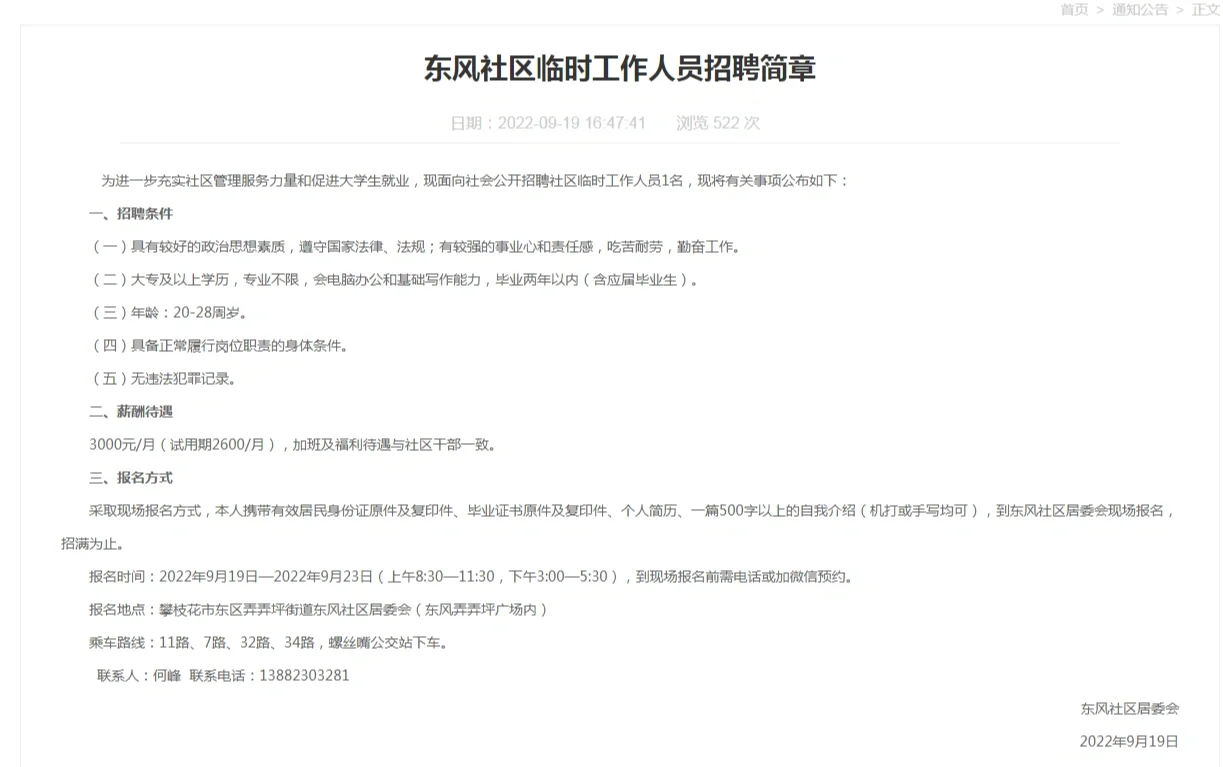 首页 > 通知公告 > 正文

东风社区临时工作人员招聘简章

日期：2022-09-19 16:47:41 浏览 522 次

为进一步充实社区管理服务力量和促进大学生就业，现面向社会公开招聘社区临时工作人员1名，现将有关事项公布如下：

一、招聘条件

（一）具有较好的政治思想素质，遵守国家法律、法规；有较强的事业心和责任感，吃苦耐劳，勤奋工作。

（二）大专及以上学历，专业不限，会电脑办公和基础写作能力，毕业两年以内（含应届毕业生）。

（三）年龄：20-28周岁。

（四）具备正常履行岗位职责的身体条件。

（五）无违法犯罪记录。

二、薪酬待遇

3000元/月（试用期2600/月），加班及福利待遇与社区干部一致。

三、报名方式

采取现场报名方式，本人携带有效居民身份证原件及复印件、毕业证书原件及复印件、个人简历、一篇500字以上的自我介绍（机打或手写均可），到东风社区居委会现场报名，招满为止。

报名时间：2022年9月19日—2022年9月23日（上午8:30—11:30，下午3:00—5:30），到现场报名前需电话或加微信预约。

报名地点：攀枝花市东区弄弄坪街道东风社区居委会（东风弄弄坪广场内）

乘车路线：11路、7路、32路、34路，螺丝嘴公交站下车。

联系人：何峰 联系电话：13882303281

东风社区居委会

2022年9月19日